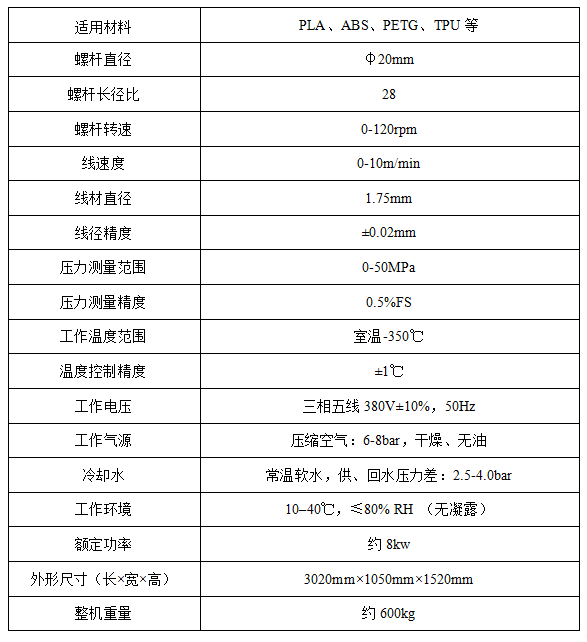 | 适用材料 | PLA、ABS、PETG、TPU 等 |
|---|---|
| 螺杆直径 | Φ20mm |
| 螺杆长径比 | 28 |
| 螺杆转速 | 0-120rpm |
| 线速度 | 0-10m/min |
| 线材直径 | 1.75mm |
| 线径精度 | ±0.02mm |
| 压力测量范围 | 0-50MPa |
| 压力测量精度 | 0.5%FS |
| 工作温度范围 | 室温-350℃ |
| 温度控制精度 | ±1℃ |
| 工作电压 | 三相五线 380V±10%，50Hz |
| 工作气源 | 压缩空气：6-8bar，干燥、无油 |
| 冷却水 | 常温软水，供、回水压力差：2.5-4.0bar |
| 工作环境 | 10–40℃，≤80% RH （无凝露） |
| 额定功率 | 约 8kw |
| 外形尺寸（长×宽×高） | 3020mm×1050mm×1520mm |
| 整机重量 | 约 600kg |